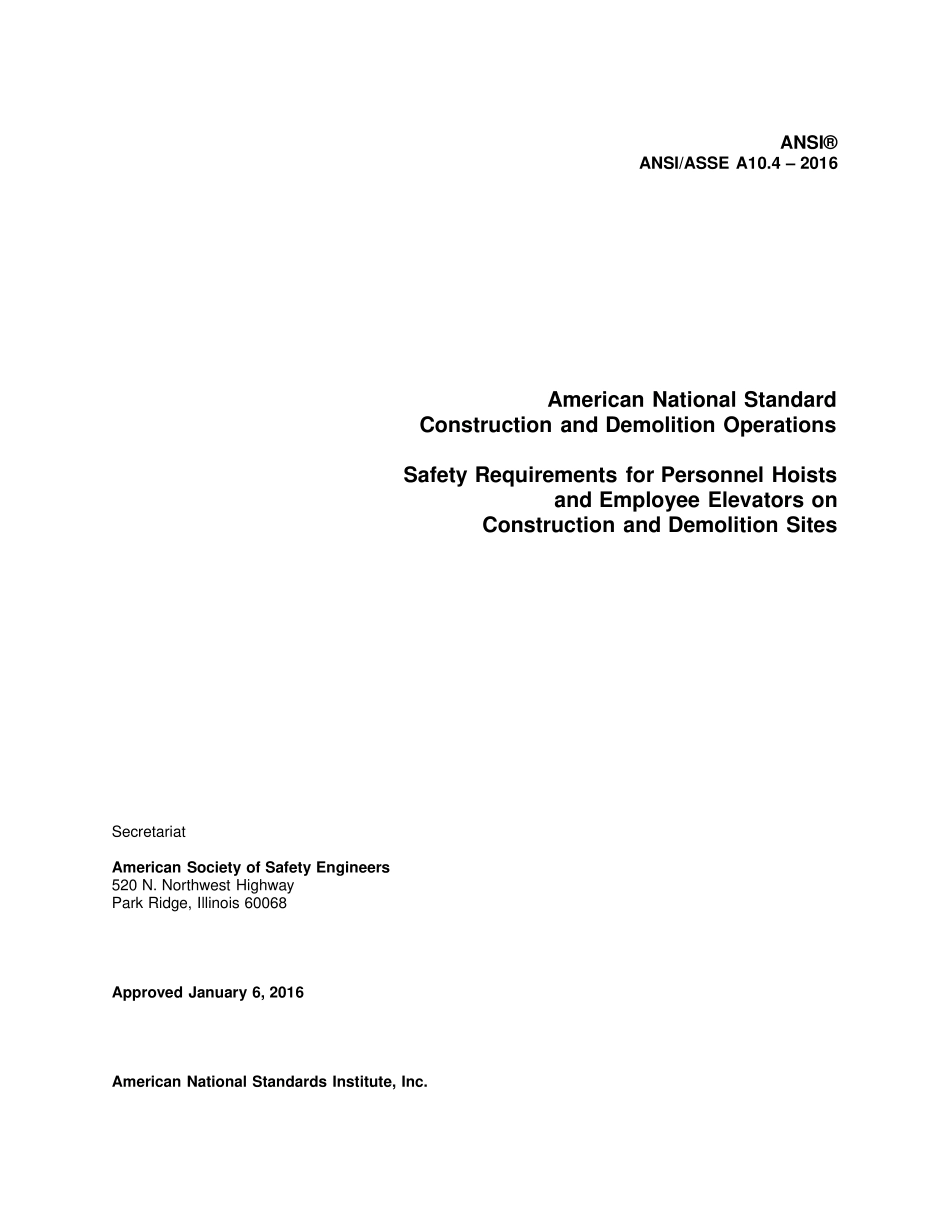 ANSI®
ANSI/ASSE A10.4 – 2016

American National Standard
Construction and Demolition Operations

Safety Requirements for Personnel Hoists and Employee Elevators on Construction and Demolition Sites

Secretariat

American Society of Safety Engineers
520 N. Northwest Highway
Park Ridge, Illinois 60068

Approved January 6, 2016

American National Standards Institute, Inc.